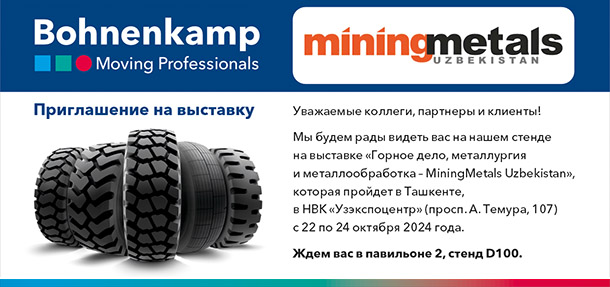 Bohnenkamp
Moving Professionals

miningmetals
UZBEKISTAN

Приглашение на выставку

Уважаемые коллеги, партнеры и клиенты!

Мы будем рады видеть вас на нашем стенде на выставке «Горное дело, металлургия и металлообработка – MiningMetals Uzbekistan», которая пройдет в Ташкенте, в НВК «Узэкспоцентр» (просп. А. Темура, 107) с 22 по 24 октября 2024 года.

Ждем вас в павильоне 2, стенд D100.